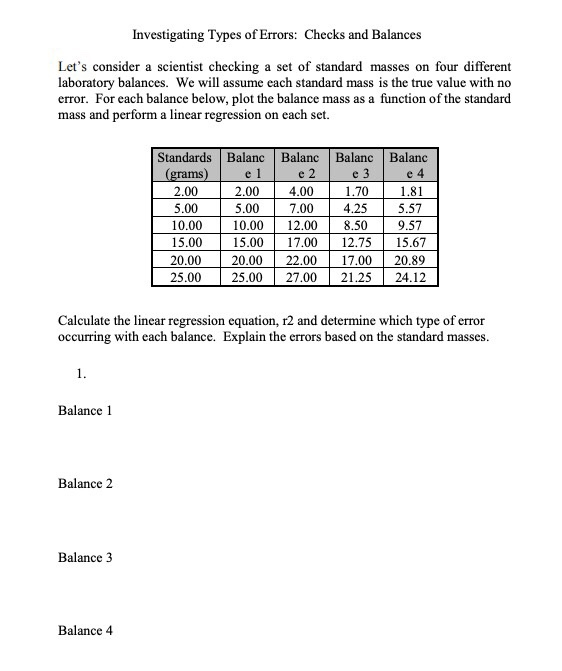 Investigating Types of Errors: Checks and Balances

Let's consider a scientist checking a set of standard masses on four different laboratory balances. We will assume each standard mass is the true value with no error. For each balance below, plot the balance mass as a function of the standard mass and perform a linear regression on each set.

| Standards (grams) | Balance 1 | Balance 2 | Balance 3 | Balance 4 |
|---|---|---|---|---|
| 2.00 | 2.00 | 4.00 | 1.70 | 1.81 |
| 5.00 | 5.00 | 7.00 | 4.25 | 5.57 |
| 10.00 | 10.00 | 12.00 | 8.50 | 9.57 |
| 15.00 | 15.00 | 17.00 | 12.75 | 15.67 |
| 20.00 | 20.00 | 22.00 | 17.00 | 20.89 |
| 25.00 | 25.00 | 27.00 | 21.25 | 24.12 |

Calculate the linear regression equation, r2 and determine which type of error occurring with each balance. Explain the errors based on the standard masses.

1.

Balance 1

Balance 2

Balance 3

Balance 4